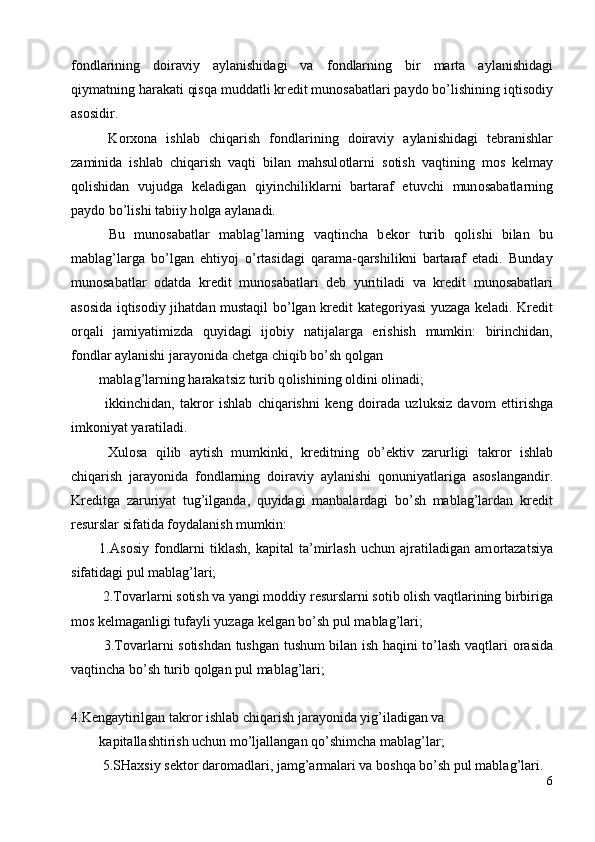 fondlarining doiraviy aylanishidagi va fondlarning bir marta aylanishidagi qiymatning harakati qisqa muddatli kredit munosabatlari paydo bo’lishining iqtisodiy asosidir.

Korxona ishlab chiqarish fondlarining doiraviy aylanishidagi tebranishlar zaminida ishlab chiqarish vaqti bilan mahsulotlarni sotish vaqtining mos kelmay qolishidan vujudga keladigan qiyinchiliklarni bartaraf etuvchi munosabatlarning paydo bo’lishi tabiiy holga aylanadi.

Bu munosabatlar mablag’larning vaqtincha bekor turib qolishi bilan bu mablag’larga bo’lgan ehtiyoj o’rtasidagi qarama-qarshilikni bartaraf etadi. Bunday munosabatlar odatda kredit munosabatlari deb yuritiladi va kredit munosabatlari asosida iqtisodiy jihatdan mustaqil bo’lgan kredit kategoriyasi yuzaga keladi. Kredit orqali jamiyatimizda quyidagi ijobiy natijalarga erishish mumkin: birinchidan, fondlar aylanishi jarayonida chetga chiqib bo’sh qolgan

mablag’larning harakatsiz turib qolishining oldini olinadi;

ikkinchidan, takror ishlab chiqarishni keng doirada uzluksiz davom ettirishga imkoniyat yaratiladi.

Xulosa qilib aytish mumkinki, kreditning ob’ektiv zarurligi takror ishlab chiqarish jarayonida fondlarning doiraviy aylanishi qonuniyatlariga asoslangandir. Kreditga zaruriyat tug’ilganda, quyidagi manbalardagi bo’sh mablag’lardan kredit resurslar sifatida foydalanish mumkin:

1.Asosiy fondlarni tiklash, kapital ta’mirlash uchun ajratiladigan amortazatsiya sifatidagi pul mablag’lari;

2.Tovarlarni sotish va yangi moddiy resurslarni sotib olish vaqtlarining birbiriga mos kelmaganligi tufayli yuzaga kelgan bo’sh pul mablag’lari;

3.Tovarlarni sotishdan tushgan tushum bilan ish haqini to’lash vaqtlari orasida vaqtincha bo’sh turib qolgan pul mablag’lari;

4.Kengaytirilgan takror ishlab chiqarish jarayonida yig’iladigan va

kapitallashtirish uchun mo’ljallangan qo’shimcha mablag’lar;

5.SHaxsiy sektor daromadlari, jamg’armalari va boshqa bo’sh pul mablag’lari.

6